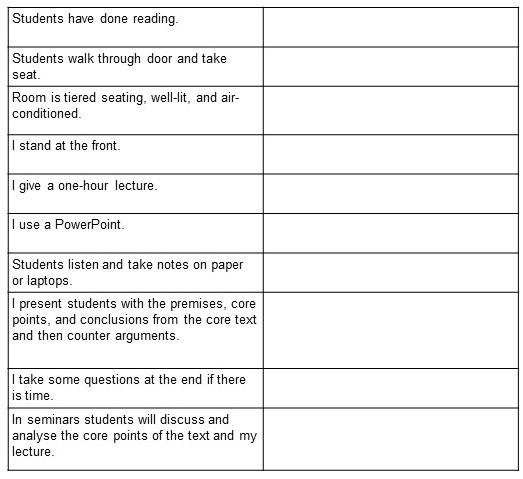 | | |
|---|---|
| Students have done reading. | |
| Students walk through door and take seat. | |
| Room is tiered seating, well-lit, and air-conditioned. | |
| I stand at the front. | |
| I give a one-hour lecture. | |
| I use a PowerPoint. | |
| Students listen and take notes on paper or laptops. | |
| I present students with the premises, core points, and conclusions from the core text and then counter arguments. | |
| I take some questions at the end if there is time. | |
| In seminars students will discuss and analyse the core points of the text and my lecture. | |